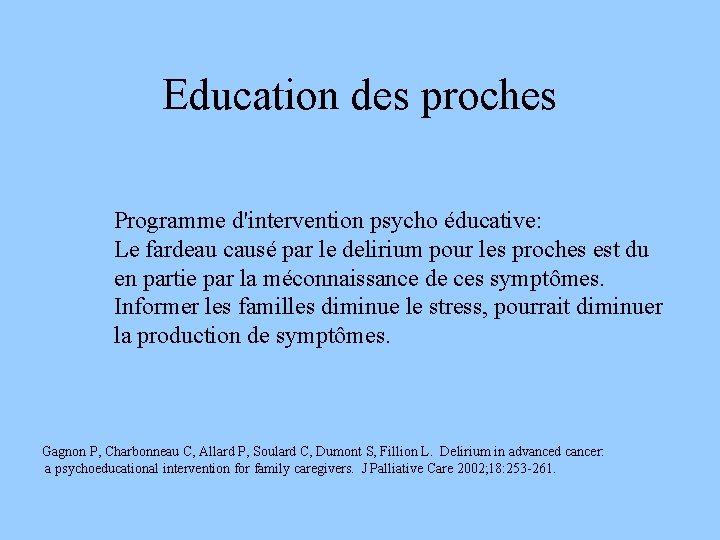 Education des proches

Programme d'intervention psycho éducative:
Le fardeau causé par le delirium pour les proches est du en partie par la méconnaissance de ces symptômes.
Informer les familles diminue le stress, pourrait diminuer la production de symptômes.

Gagnon P, Charbonneau C, Allard P, Soulard C, Dumont S, Fillion L. Delirium in advanced cancer: a psychoeducational intervention for family caregivers. J Palliative Care 2002;18:253-261.